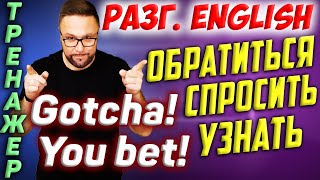 ТРЕНАЖЕР

РАЗГ. ENGLISH

ОБРАТИТЬСЯ
СПРОСИТЬ
УЗНАТЬ

Gotcha!
You bet!